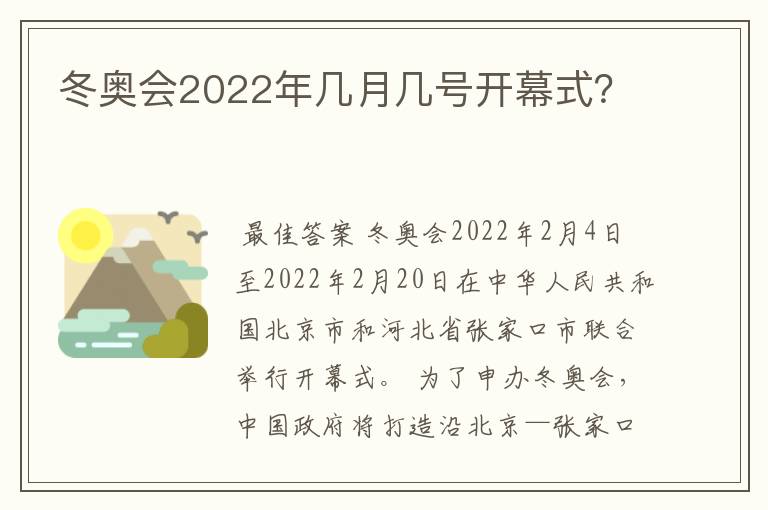 冬奥会2022年几月几号开幕式?

最佳答案 冬奥会2022年2月4日至2022年2月20日在中华人民共和国北京市和河北省张家口市联合举行开幕式。 为了申办冬奥会，中国政府将打造沿北京—张家口